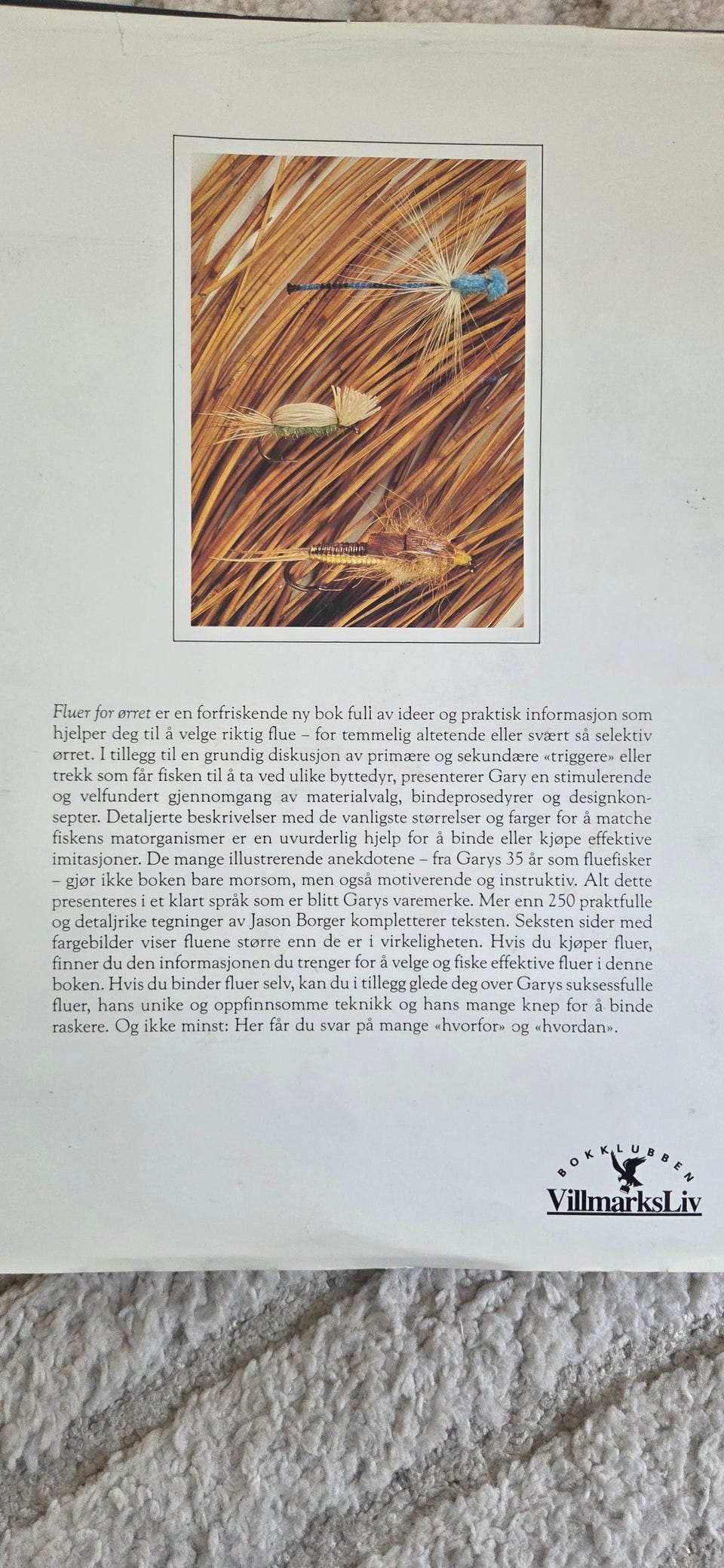 Fluer for ørret er en forfriskende ny bok full av ideer og praktisk informasjon som hjelper deg til å velge riktig flue – for temmelig altetende eller svært så selektiv ørret. I tillegg til en grundig diskusjon av primære og sekundære «triggere» eller trekk som får fisken til å ta ved ulike byttedyr, presenterer Gary en stimulerende og velfundert gjennomgang av materialvalg, bindeprosedyrer og designkonsepter. Detaljerte beskrivelser med de vanligste størrelser og farger for å matche fiskens matorganismer er en uvurderlig hjelp for å binde eller kjøpe effektive imitasjoner. De mange illustrerende anekdotene – fra Garys 35 år som fluefisker – gjør ikke boken bare morsom, men også motiverende og instruktiv. Alt dette presenteres i et klart språk som er blitt Garys varemerke. Mer enn 250 praktfulle og detaljrike tegninger av Jason Borger kompletterer teksten. Seksten sider med fargebilder viser fluene større enn de er i virkeligheten. Hvis du kjøper fluer, finner du den informasjonen du trenger for å velge og fiske effektive fluer i denne boken. Hvis du binder fluer selv, kan du i tillegg glede deg over Garys suksessfulle fluer, hans unike og oppfinnsomme teknikk og hans mange knep for å binde raskere. Og ikke minst: Her får du svar på mange «hvorfor» og «hvordan».

BOKKLUBBEN
VillmarksLiv